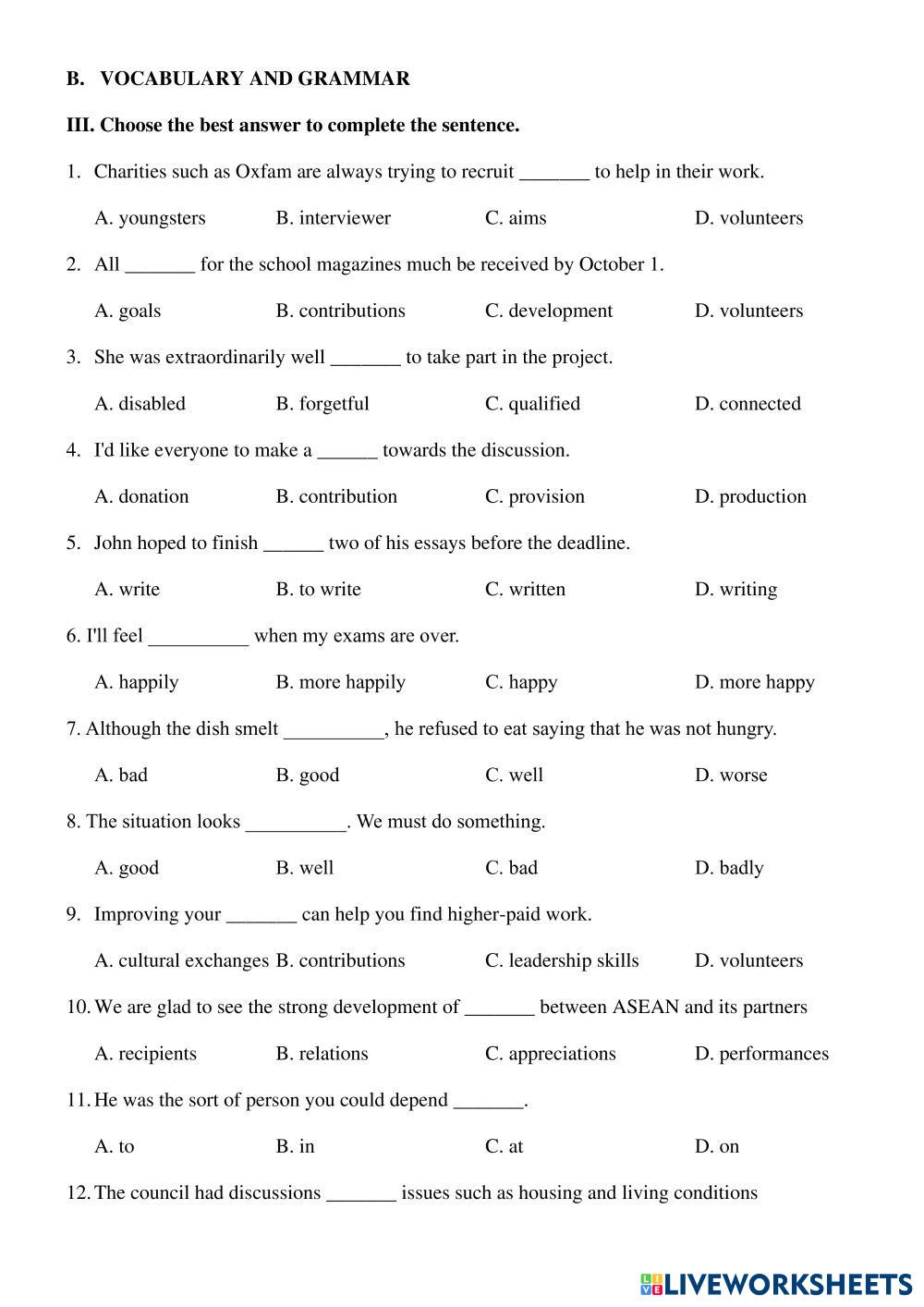 B. VOCABULARY AND GRAMMAR

III. Choose the best answer to complete the sentence.

1. Charities such as Oxfam are always trying to recruit _______ to help in their work.

A. youngsters B. interviewer C. aims D. volunteers

2. All _______ for the school magazines much be received by October 1.

A. goals B. contributions C. development D. volunteers

3. She was extraordinarily well _______ to take part in the project.

A. disabled B. forgetful C. qualified D. connected

4. I'd like everyone to make a ______ towards the discussion.

A. donation B. contribution C. provision D. production

5. John hoped to finish ______ two of his essays before the deadline.

A. write B. to write C. written D. writing

6. I'll feel __________ when my exams are over.

A. happily B. more happily C. happy D. more happy

7. Although the dish smelt __________, he refused to eat saying that he was not hungry.

A. bad B. good C. well D. worse

8. The situation looks __________. We must do something.

A. good B. well C. bad D. badly

9. Improving your _______ can help you find higher-paid work.

A. cultural exchanges B. contributions C. leadership skills D. volunteers

10. We are glad to see the strong development of _______ between ASEAN and its partners

A. recipients B. relations C. appreciations D. performances

11. He was the sort of person you could depend _______.

A. to B. in C. at D. on

12. The council had discussions _______ issues such as housing and living conditions

LIVEWORKSHEETS